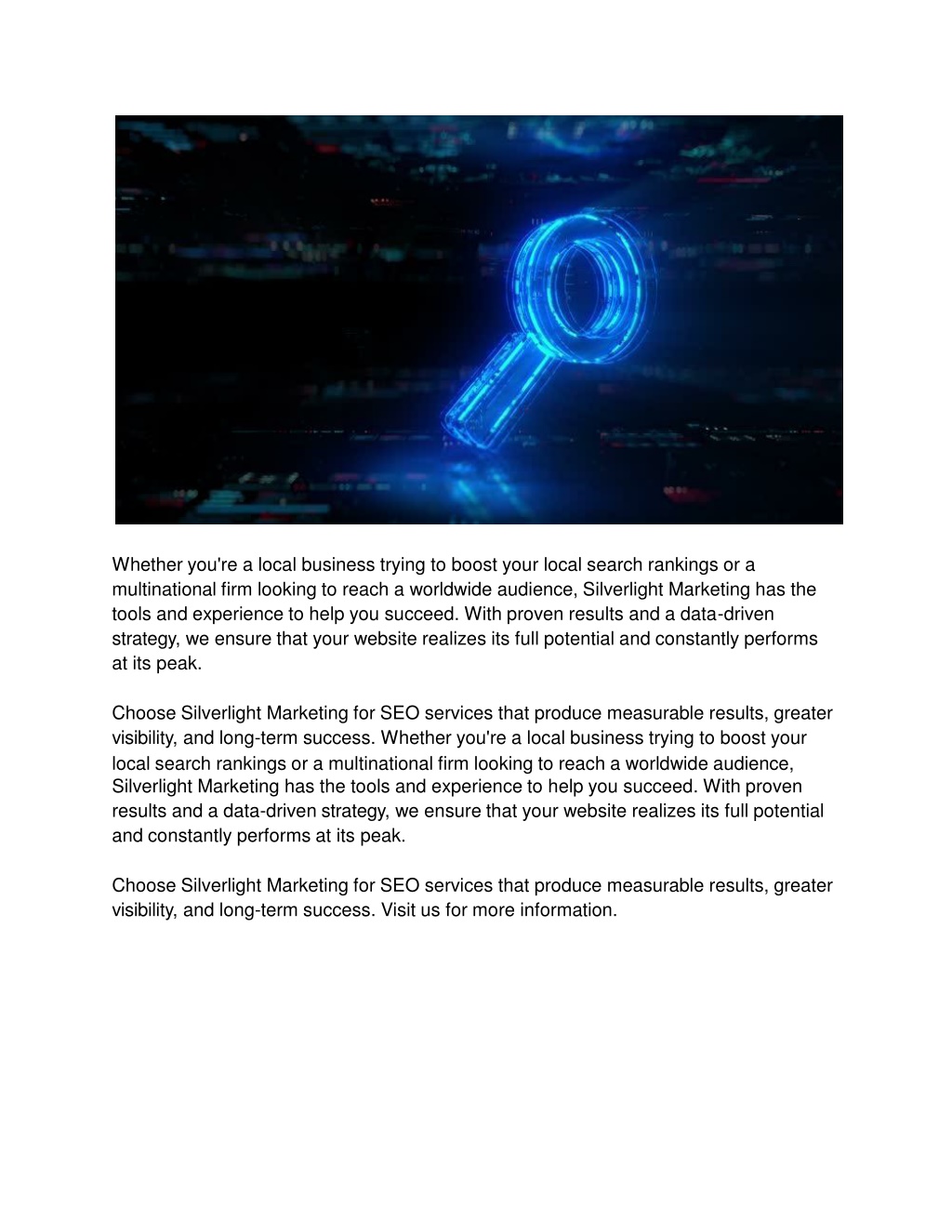 Whether you're a local business trying to boost your local search rankings or a multinational firm looking to reach a worldwide audience, Silverlight Marketing has the tools and experience to help you succeed. With proven results and a data-driven strategy, we ensure that your website realizes its full potential and constantly performs at its peak.

Choose Silverlight Marketing for SEO services that produce measurable results, greater visibility, and long-term success. Whether you're a local business trying to boost your local search rankings or a multinational firm looking to reach a worldwide audience, Silverlight Marketing has the tools and experience to help you succeed. With proven results and a data-driven strategy, we ensure that your website realizes its full potential and constantly performs at its peak.

Choose Silverlight Marketing for SEO services that produce measurable results, greater visibility, and long-term success. Visit us for more information.